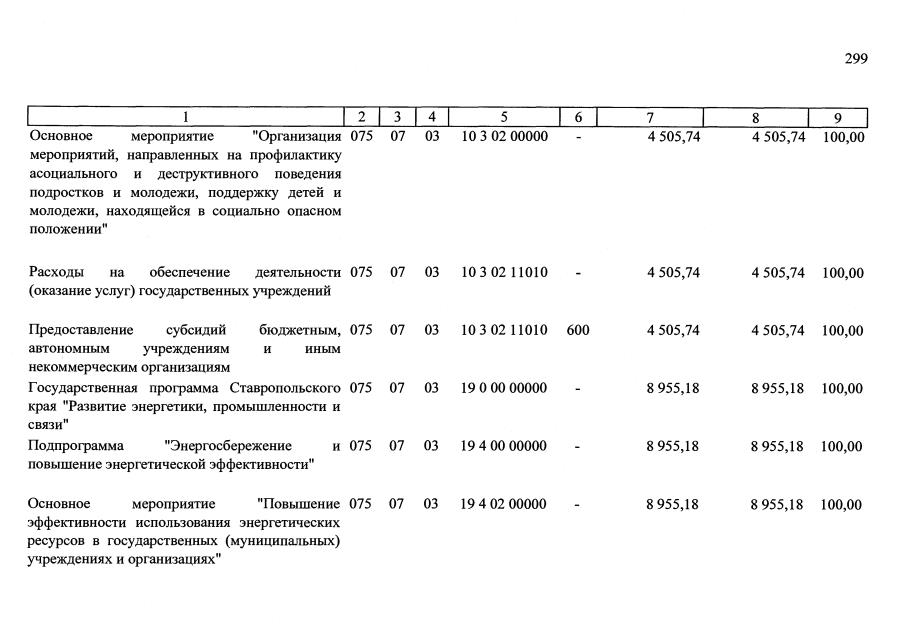 299

| 1 | 2 | 3 | 4 | 5 | 6 | 7 | 8 | 9 |
|---|---|---|---|---|---|---|---|---|
| Основное мероприятие "Организация мероприятий, направленных на профилактику асоциального и деструктивного поведения подростков и молодежи, поддержку детей и молодежи, находящейся в социально опасном положении" | 075 | 07 | 03 | 10 3 02 00000 | - | 4 505,74 | 4 505,74 | 100,00 |
| Расходы на обеспечение деятельности (оказание услуг) государственных учреждений | 075 | 07 | 03 | 10 3 02 11010 | - | 4 505,74 | 4 505,74 | 100,00 |
| Предоставление субсидий бюджетным, автономным учреждениям и иным некоммерческим организациям | 075 | 07 | 03 | 10 3 02 11010 | 600 | 4 505,74 | 4 505,74 | 100,00 |
| Государственная программа Ставропольского края "Развитие энергетики, промышленности и связи" | 075 | 07 | 03 | 19 0 00 00000 | - | 8 955,18 | 8 955,18 | 100,00 |
| Подпрограмма "Энергосбережение и повышение энергетической эффективности" | 075 | 07 | 03 | 19 4 00 00000 | - | 8 955,18 | 8 955,18 | 100,00 |
| Основное мероприятие "Повышение эффективности использования энергетических ресурсов в государственных (муниципальных) учреждениях и организациях" | 075 | 07 | 03 | 19 4 02 00000 | - | 8 955,18 | 8 955,18 | 100,00 |